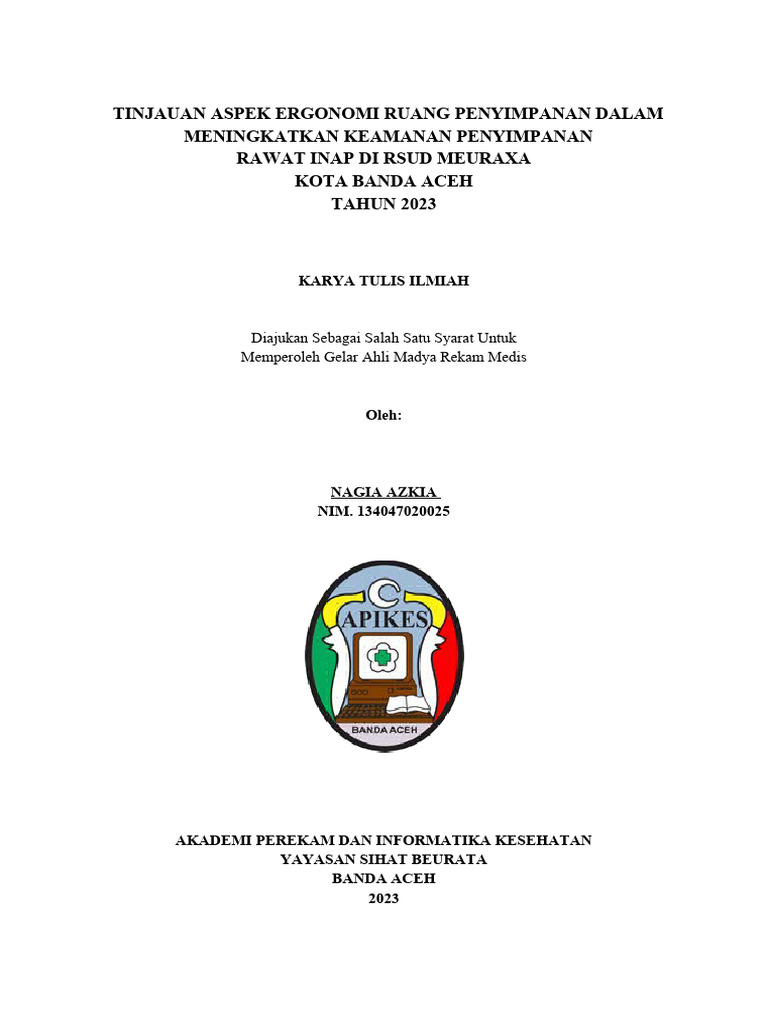 TINJAUAN ASPEK ERGONOMI RUANG PENYIMPANAN DALAM MENINGKATKAN KEAMANAN PENYIMPANAN RAWAT INAP DI RSUD MEURAXA KOTA BANDA ACEH TAHUN 2023

KARYA TULIS ILMIAH

Diajukan Sebagai Salah Satu Syarat Untuk Memperoleh Gelar Ahli Madya Rekam Medis

Oleh:

NAGIA AZKIA
NIM. 134047020025

APIKES
BANDA ACEH

AKADEMI PEREKAM DAN INFORMATIKA KESEHATAN
YAYASAN SIHAT BEURATA
BANDA ACEH
2023